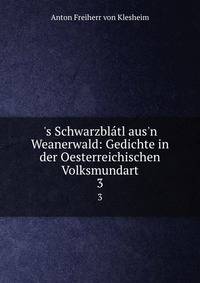 Anton Freiherr von Klesheim

's Schwarzblátl aus'n Weanerwald: Gedichte in der Oesterreichischen Volksmundart
3
3